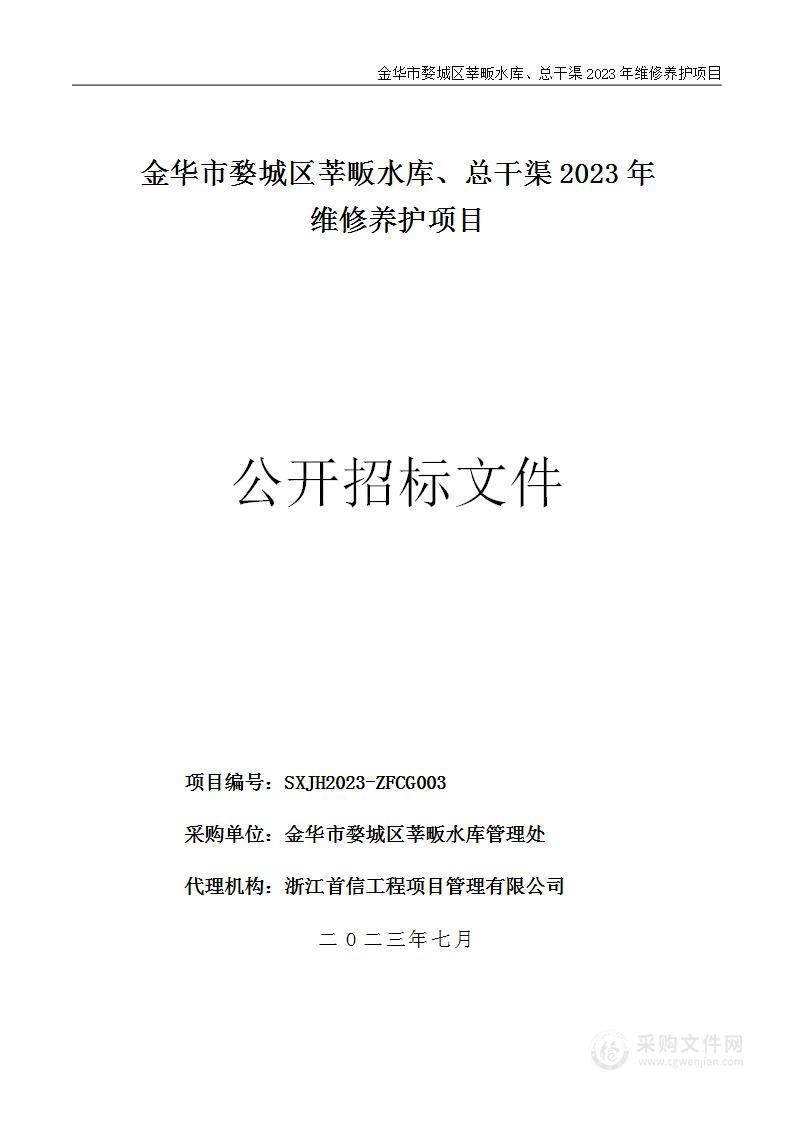 金华市婺城区莘畈水库、总干渠 2023 年维修养护项目

金华市婺城区莘畈水库、总干渠 2023 年
维修养护项目

公开招标文件

项目编号：SXJH2023-ZFCG003

采购单位：金华市婺城区莘畈水库管理处

代理机构：浙江首信工程项目管理有限公司

二〇二三年七月

采购文件网
www.cgwenjian.com